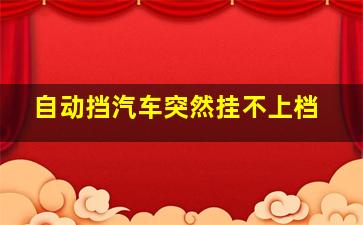 自动挡汽车突然挂不上档